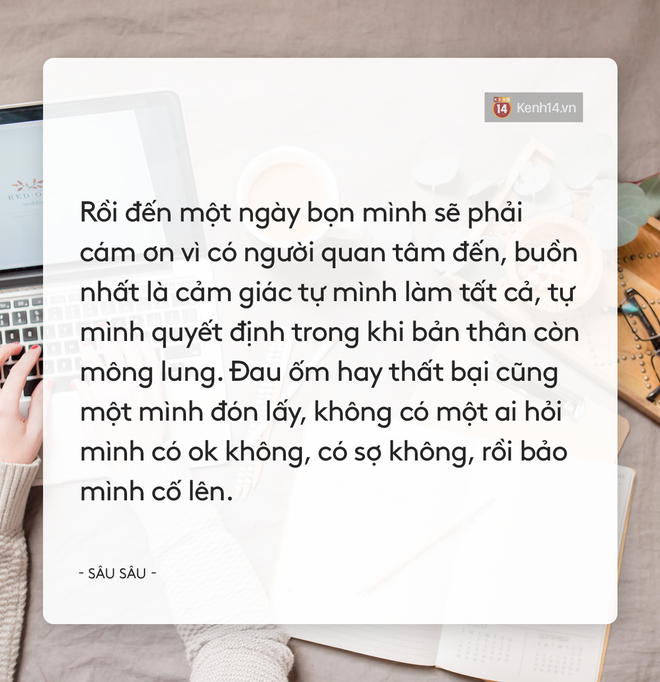 14 Kenh14.vn

Rồi đến một ngày bọn mình sẽ phải cám ơn vì có người quan tâm đến, buồn nhất là cảm giác tự mình làm tất cả, tự mình quyết định trong khi bản thân còn mông lung. Đau ốm hay thất bại cũng một mình đón lấy, không có một ai hỏi mình có ok không, có sợ không, rồi bảo mình cố lên.

- SÂU SÂU -